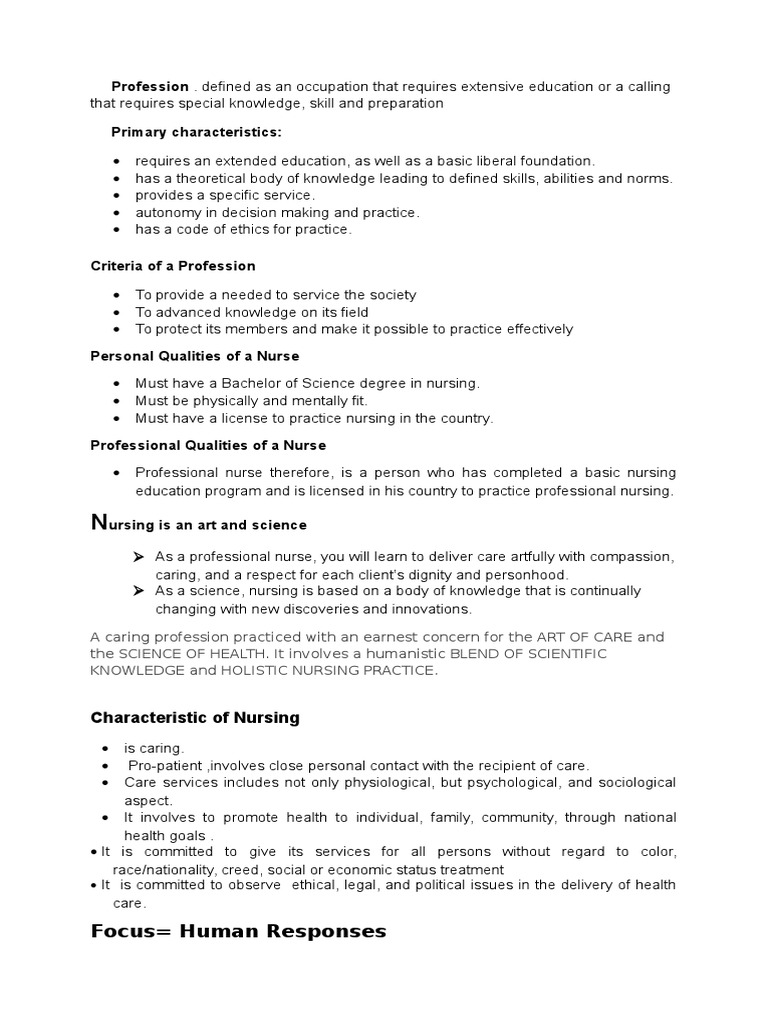 Profession . defined as an occupation that requires extensive education or a calling that requires special knowledge, skill and preparation

Primary characteristics:

- requires an extended education, as well as a basic liberal foundation.
- has a theoretical body of knowledge leading to defined skills, abilities and norms.
- provides a specific service.
- autonomy in decision making and practice.
- has a code of ethics for practice.

Criteria of a Profession

- To provide a needed to service the society
- To advanced knowledge on its field
- To protect its members and make it possible to practice effectively

Personal Qualities of a Nurse

- Must have a Bachelor of Science degree in nursing.
- Must be physically and mentally fit.
- Must have a license to practice nursing in the country.

Professional Qualities of a Nurse

- Professional nurse therefore, is a person who has completed a basic nursing education program and is licensed in his country to practice professional nursing.

Nursing is an art and science

➢ As a professional nurse, you will learn to deliver care artfully with compassion, caring, and a respect for each client's dignity and personhood.
➢ As a science, nursing is based on a body of knowledge that is continually changing with new discoveries and innovations.

A caring profession practiced with an earnest concern for the ART OF CARE and the SCIENCE OF HEALTH. It involves a humanistic BLEND OF SCIENTIFIC KNOWLEDGE and HOLISTIC NURSING PRACTICE.

Characteristic of Nursing

- is caring.
- Pro-patient ,involves close personal contact with the recipient of care.
- Care services includes not only physiological, but psychological, and sociological aspect.
- It involves to promote health to individual, family, community, through national health goals .
- It is committed to give its services for all persons without regard to color, race/nationality, creed, social or economic status treatment
- It is committed to observe ethical, legal, and political issues in the delivery of health care.

Focus= Human Responses